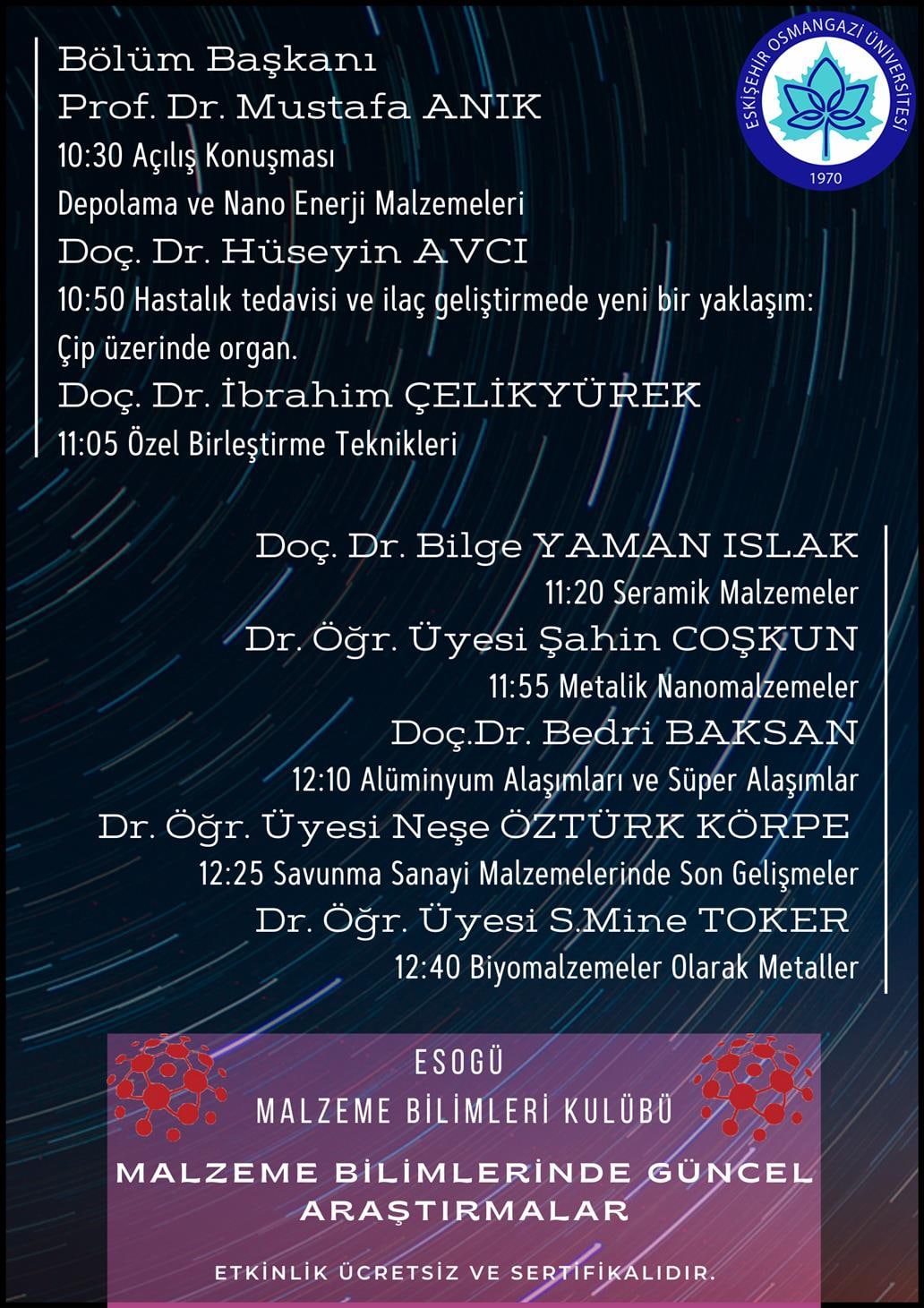 Bölüm Başkanı
Prof. Dr. Mustafa ANIK
10:30 Açılış Konuşması
Depolama ve Nano Enerji Malzemeleri
Doç. Dr. Hüseyin AVCI
10:50 Hastalık tedavisi ve ilaç geliştirmede yeni bir yaklaşım: Çip üzerinde organ.
Doç. Dr. İbrahim ÇELİKYÜREK
11:05 Özel Birleştirme Teknikleri

ESKİŞEHİR OSMANGAZİ ÜNİVERSİTESİ
1970

Doç. Dr. Bilge YAMAN ISLAK
11:20 Seramik Malzemeler
Dr. Öğr. Üyesi Şahin COŞKUN
11:55 Metalik Nanomalzemeler
Doç.Dr. Bedri BAKSAN
12:10 Alüminyum Alaşımları ve Süper Alaşımlar
Dr. Öğr. Üyesi Neşe ÖZTÜRK KÖRPE
12:25 Savunma Sanayi Malzemelerinde Son Gelişmeler
Dr. Öğr. Üyesi S.Mine TOKER
12:40 Biyomalzemeler Olarak Metaller

ESOGÜ
MALZEME BİLİMLERİ KULÜBÜ

MALZEME BİLİMLERİNDE GÜNCEL ARAŞTIRMALAR

ETKİNLİK ÜCRETSİZ VE SERTİFİKALIDIR.